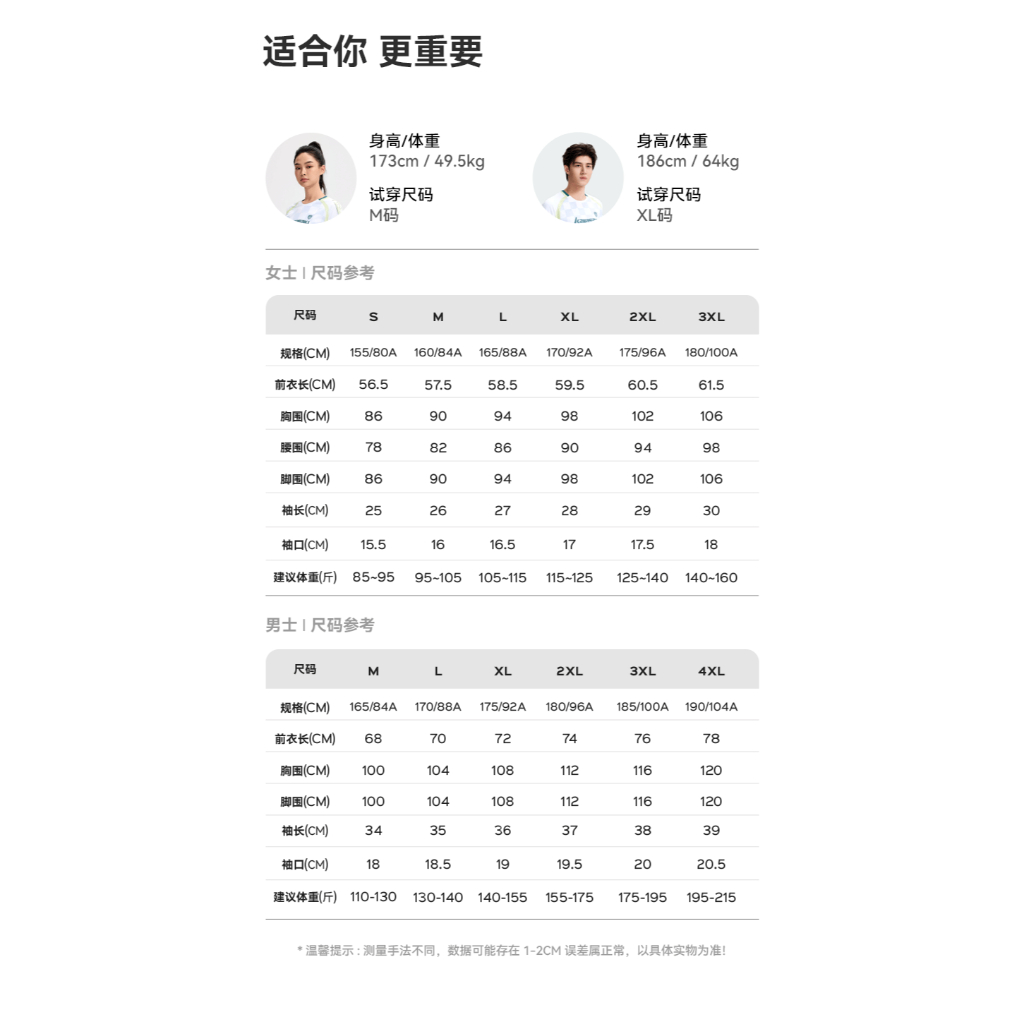 适合你 更重要

身高/体重
173cm / 49.5kg
试穿尺码
M码

身高/体重
186cm / 64kg
试穿尺码
XL码

女士 | 尺码参考

| 尺码 | S | M | L | XL | 2XL | 3XL |
|---|---|---|---|---|---|---|
| 规格(CM) | 155/80A | 160/84A | 165/88A | 170/92A | 175/96A | 180/100A |
| 前衣长(CM) | 56.5 | 57.5 | 58.5 | 59.5 | 60.5 | 61.5 |
| 胸围(CM) | 86 | 90 | 94 | 98 | 102 | 106 |
| 腰围(CM) | 78 | 82 | 86 | 90 | 94 | 98 |
| 脚围(CM) | 86 | 90 | 94 | 98 | 102 | 106 |
| 袖长(CM) | 25 | 26 | 27 | 28 | 29 | 30 |
| 袖口(CM) | 15.5 | 16 | 16.5 | 17 | 17.5 | 18 |
| 建议体重(斤) | 85~95 | 95~105 | 105~115 | 115~125 | 125~140 | 140~160 |

男士 | 尺码参考

| 尺码 | M | L | XL | 2XL | 3XL | 4XL |
|---|---|---|---|---|---|---|
| 规格(CM) | 165/84A | 170/88A | 175/92A | 180/96A | 185/100A | 190/104A |
| 前衣长(CM) | 68 | 70 | 72 | 74 | 76 | 78 |
| 胸围(CM) | 100 | 104 | 108 | 112 | 116 | 120 |
| 脚围(CM) | 100 | 104 | 108 | 112 | 116 | 120 |
| 袖长(CM) | 34 | 35 | 36 | 37 | 38 | 39 |
| 袖口(CM) | 18 | 18.5 | 19 | 19.5 | 20 | 20.5 |
| 建议体重(斤) | 110-130 | 130-140 | 140-155 | 155-175 | 175-195 | 195-215 |

* 温馨提示：测量手法不同，数据可能存在 1-2CM 误差属正常，以具体实物为准!